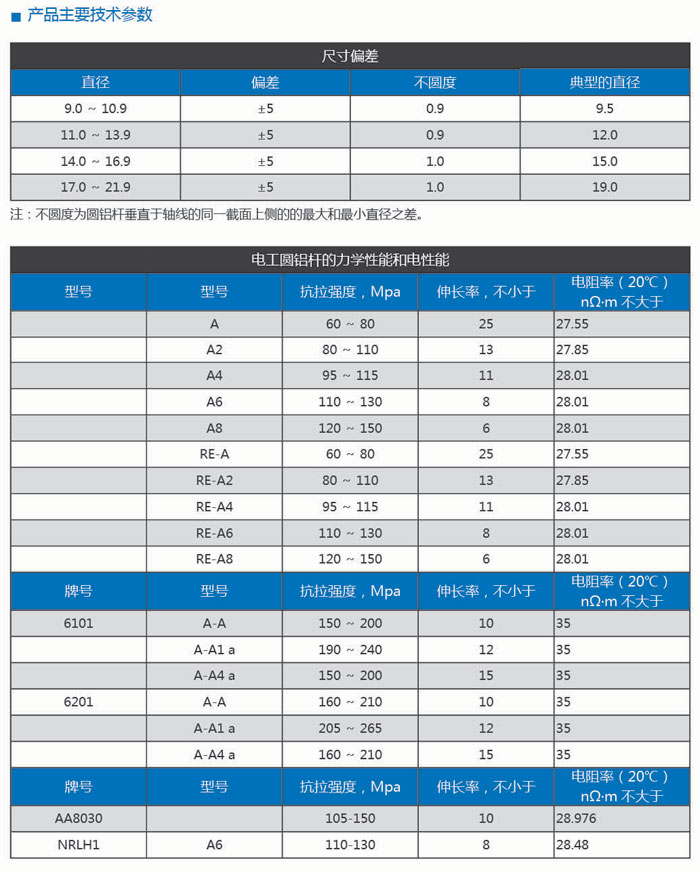 ■ 产品主要技术参数

尺寸偏差

| 直径 | 偏差 | 不圆度 | 典型的直径 |
|---|---|---|---|
| 9.0 ~ 10.9 | ±5 | 0.9 | 9.5 |
| 11.0 ~ 13.9 | ±5 | 0.9 | 12.0 |
| 14.0 ~ 16.9 | ±5 | 1.0 | 15.0 |
| 17.0 ~ 21.9 | ±5 | 1.0 | 19.0 |

注：不圆度为圆铝杆垂直于轴线的同一截面上侧的的最大和最小直径之差。

电工圆铝杆的力学性能和电性能

| 型号 | 型号 | 抗拉强度，Mpa | 伸长率，不小于 | 电阻率（20℃）nΩ·m 不大于 |
|---|---|---|---|---|
| | A | 60 ~ 80 | 25 | 27.55 |
| | A2 | 80 ~ 110 | 13 | 27.85 |
| | A4 | 95 ~ 115 | 11 | 28.01 |
| | A6 | 110 ~ 130 | 8 | 28.01 |
| | A8 | 120 ~ 150 | 6 | 28.01 |
| | RE-A | 60 ~ 80 | 25 | 27.55 |
| | RE-A2 | 80 ~ 110 | 13 | 27.85 |
| | RE-A4 | 95 ~ 115 | 11 | 28.01 |
| | RE-A6 | 110 ~ 130 | 8 | 28.01 |
| | RE-A8 | 120 ~ 150 | 6 | 28.01 |
| 牌号 | 型号 | 抗拉强度，Mpa | 伸长率，不小于 | 电阻率（20℃）nΩ·m 不大于 |
| 6101 | A-A | 150 ~ 200 | 10 | 35 |
| | A-A1 a | 190 ~ 240 | 12 | 35 |
| | A-A4 a | 150 ~ 200 | 15 | 35 |
| 6201 | A-A | 160 ~ 210 | 10 | 35 |
| | A-A1 a | 205 ~ 265 | 12 | 35 |
| | A-A4 a | 160 ~ 210 | 15 | 35 |
| 牌号 | 型号 | 抗拉强度，Mpa | 伸长率，不小于 | 电阻率（20℃）nΩ·m 不大于 |
| AA8030 | | 105-150 | 10 | 28.976 |
| NRLH1 | A6 | 110-130 | 8 | 28.48 |